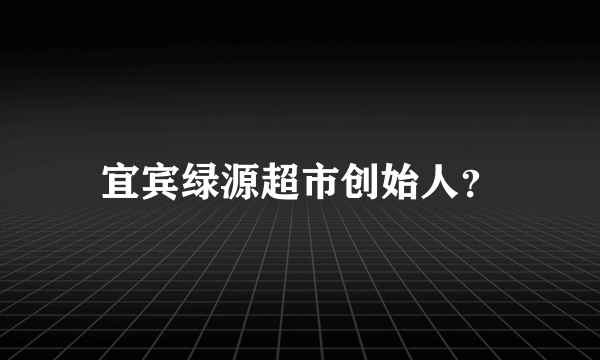 宜宾绿源超市创始人?